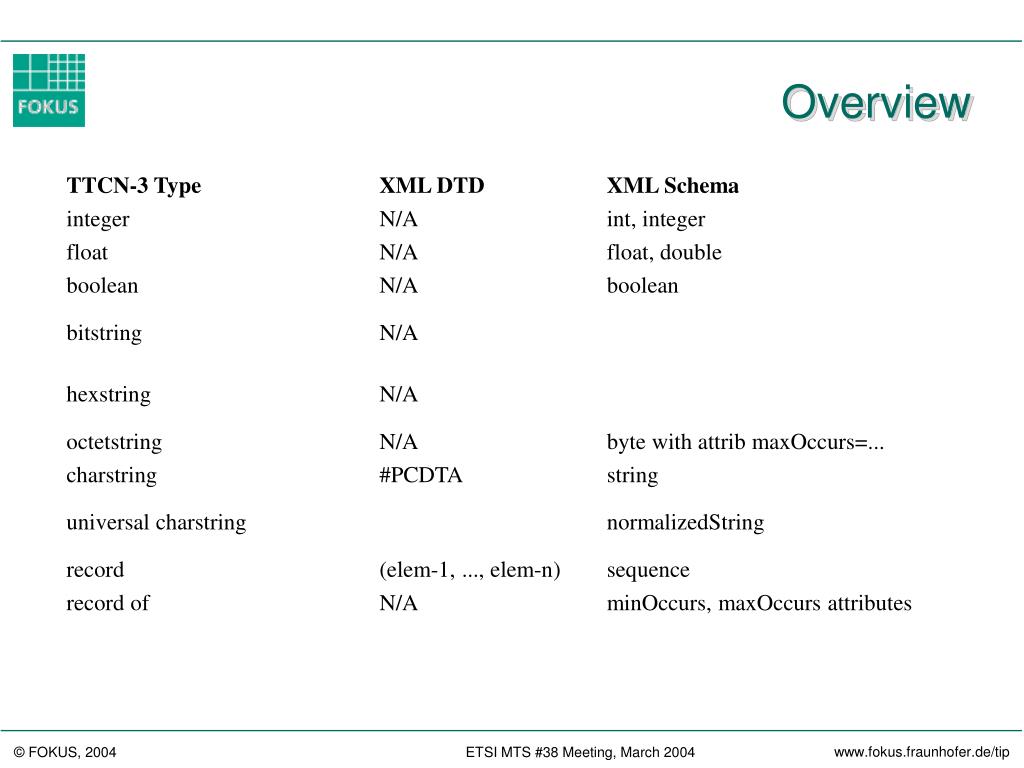 FOKUS

Overview

| TTCN-3 Type | XML DTD | XML Schema |
|---|---|---|
| integer | N/A | int, integer |
| float | N/A | float, double |
| boolean | N/A | boolean |
| bitstring | N/A | |
| hexstring | N/A | |
| octetstring | N/A | byte with attrib maxOccurs=... |
| charstring | #PCDTA | string |
| universal charstring | | normalizedString |
| record | (elem-1, ..., elem-n) | sequence |
| record of | N/A | minOccurs, maxOccurs attributes |

© FOKUS, 2004

ETSI MTS #38 Meeting, March 2004

www.fokus.fraunhofer.de/tip